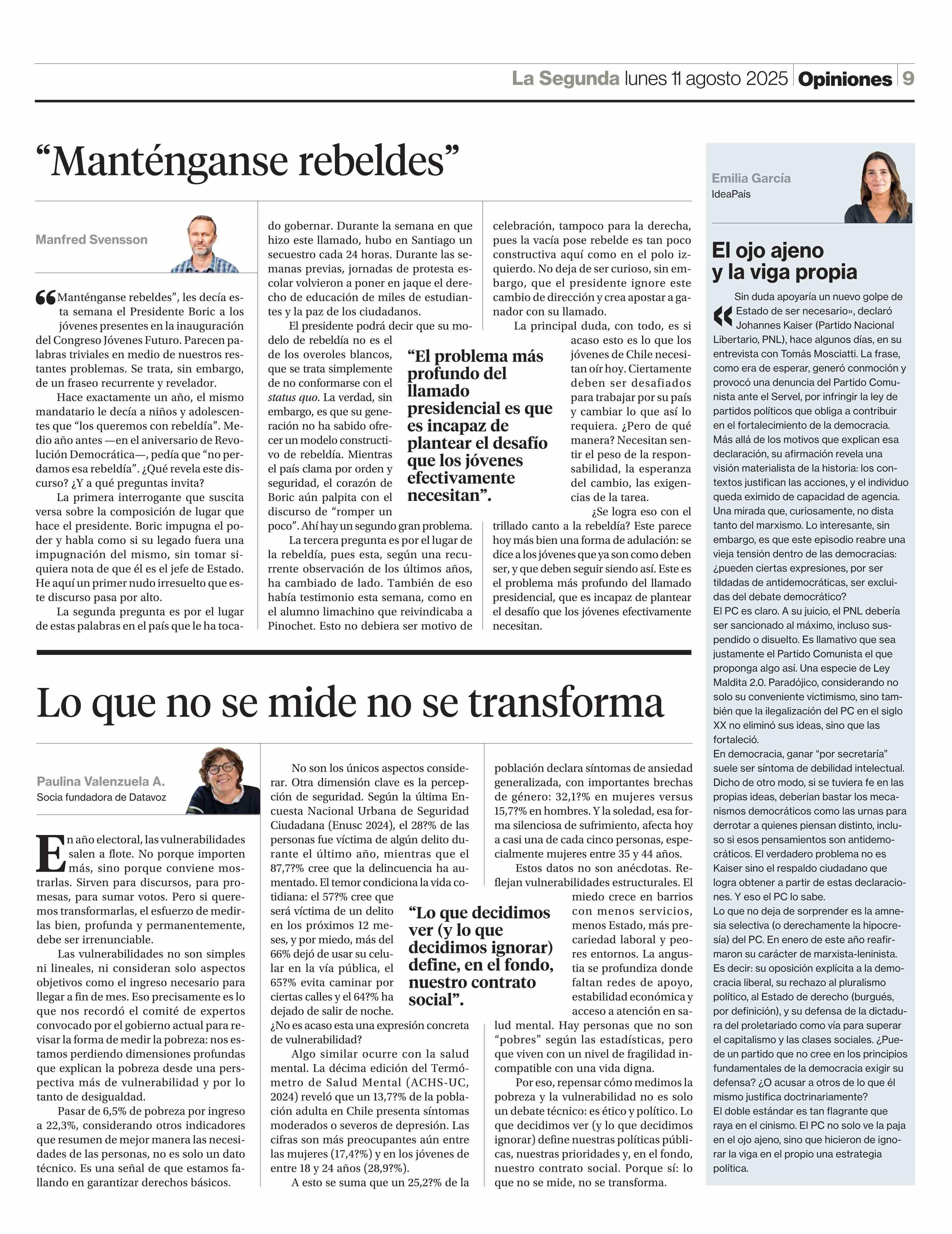 La Segunda lunes 11 agosto 2025 | Opiniones | 9

“Manténganse rebeldes”

Manfred Svensson

“Manténganse rebeldes”, les decía esta semana el Presidente Boric a los jóvenes presentes en la inauguración del Congreso Jóvenes Futuro. Parecen palabras triviales en medio de nuestros restantes problemas. Se trata, sin embargo, de un fraseo recurrente y revelador.

Hace exactamente un año, el mismo mandatario le decía a niños y adolescentes que “los queremos con rebeldía”. Medio año antes —en el aniversario de Revolución Democrática—, pedía que “no perdamos esa rebeldía”. ¿Qué revela este discurso? ¿Y a qué preguntas invita?

La primera interrogante que suscita versa sobre la composición de lugar que hace el presidente. Boric impugna el poder y habla como si su legado fuera una impugnación del mismo, sin tomar siquiera nota de que él es el jefe de Estado. He aquí un primer nudo irresuelto que este discurso pasa por alto.

La segunda pregunta es por el lugar de estas palabras en el país que le ha tocado gobernar. Durante la semana en que hizo este llamado, hubo en Santiago un secuestro cada 24 horas. Durante las semanas previas, jornadas de protesta escolar volvieron a poner en jaque el derecho de educación de miles de estudiantes y la paz de los ciudadanos.

El presidente podrá decir que su modelo de rebeldía no es el de los overoles blancos, que se trata simplemente de no conformarse con el status quo. La verdad, sin embargo, es que su generación no ha sabido ofrecer un modelo constructivo de rebeldía. Mientras el país clama por orden y seguridad, el corazón de Boric aún palpita con el discurso de “romper un poco”. Ahí hay un segundo gran problema.

La tercera pregunta es por el lugar de la rebeldía, pues esta, según una recurrente observación de los últimos años, ha cambiado de lado. También de eso había testimonio esta semana, como en el alumno limachino que reivindicaba a Pinochet. Esto no debiera ser motivo de celebración, tampoco para la derecha, pues la vacía pose rebelde es tan poco constructiva aquí como en el polo izquierdo. No deja de ser curioso, sin embargo, que el presidente ignore este cambio de dirección y crea apostar a ganador con su llamado.

La principal duda, con todo, es si acaso esto es lo que los jóvenes de Chile necesitan oír hoy. Ciertamente deben ser desafiados para trabajar por su país y cambiar lo que así lo requiera. ¿Pero de qué manera? Necesitan sentir el peso de la responsabilidad, la esperanza del cambio, las exigencias de la tarea.

¿Se logra eso con el trillado canto a la rebeldía? Este parece hoy más bien una forma de adulación: se dice a los jóvenes que ya son como deben ser, y que deben seguir siendo así. Este es el problema más profundo del llamado presidencial, que es incapaz de plantear el desafío que los jóvenes efectivamente necesitan.

“El problema más profundo del llamado presidencial es que es incapaz de plantear el desafío que los jóvenes efectivamente necesitan”.

Lo que no se mide no se transforma

Paulina Valenzuela A.
Socia fundadora de Datavoz

En año electoral, las vulnerabilidades salen a flote. No porque importen más, sino porque conviene mostrarlas. Sirven para discursos, para promesas, para sumar votos. Pero si queremos transformarlas, el esfuerzo de medirlas bien, profunda y permanentemente, debe ser irrenunciable.

Las vulnerabilidades no son simples ni lineales, ni consideran solo aspectos objetivos como el ingreso necesario para llegar a fin de mes. Eso precisamente es lo que nos recordó el comité de expertos convocado por el gobierno actual para revisar la forma de medir la pobreza: nos estamos perdiendo dimensiones profundas que explican la pobreza desde una perspectiva más de vulnerabilidad y por lo tanto de desigualdad.

Pasar de 6,5% de pobreza por ingreso a 22,3%, considerando otros indicadores que resumen de mejor manera las necesidades de las personas, no es solo un dato técnico. Es una señal de que estamos fallando en garantizar derechos básicos.

No son los únicos aspectos considerar. Otra dimensión clave es la percepción de seguridad. Según la última Encuesta Nacional Urbana de Seguridad Ciudadana (Enusc 2024), el 28?% de las personas fue víctima de algún delito durante el último año, mientras que el 87,7?% cree que la delincuencia ha aumentado. El temor condiciona la vida cotidiana: el 57?% cree que será víctima de un delito en los próximos 12 meses, y por miedo, más del 66% dejó de usar su celular en la vía pública, el 65?% evita caminar por ciertas calles y el 64?% ha dejado de salir de noche. ¿No es acaso esta una expresión concreta de vulnerabilidad?

Algo similar ocurre con la salud mental. La décima edición del Termómetro de Salud Mental (ACHS-UC, 2024) reveló que un 13,7?% de la población adulta en Chile presenta síntomas moderados o severos de depresión. Las cifras son más preocupantes aún entre las mujeres (17,4?%) y en los jóvenes de entre 18 y 24 años (28,9?%).

A esto se suma que un 25,2?% de la población declara síntomas de ansiedad generalizada, con importantes brechas de género: 32,1?% en mujeres versus 15,7?% en hombres. Y la soledad, esa forma silenciosa de sufrimiento, afecta hoy a casi una de cada cinco personas, especialmente mujeres entre 35 y 44 años.

Estos datos no son anécdotas. Reflejan vulnerabilidades estructurales. El miedo crece en barrios con menos servicios, menos Estado, más precariedad laboral y peores entornos. La angustia se profundiza donde faltan redes de apoyo, estabilidad económica y acceso a atención en salud mental. Hay personas que no son “pobres” según las estadísticas, pero que viven con un nivel de fragilidad incompatible con una vida digna.

Por eso, repensar cómo medimos la pobreza y la vulnerabilidad no es solo un debate técnico: es ético y político. Lo que decidimos ver (y lo que decidimos ignorar) define nuestras políticas públicas, nuestras prioridades y, en el fondo, nuestro contrato social. Porque sí: lo que no se mide, no se transforma.

“Lo que decidimos ver (y lo que decidimos ignorar) define, en el fondo, nuestro contrato social”.

Emilia García
IdeaPaís

El ojo ajeno y la viga propia

«Sin duda apoyaría un nuevo golpe de Estado de ser necesario», declaró Johannes Kaiser (Partido Nacional Libertario, PNL), hace algunos días, en su entrevista con Tomás Mosciatti. La frase, como era de esperar, generó conmoción y provocó una denuncia del Partido Comunista ante el Servel, por infringir la ley de partidos políticos que obliga a contribuir en el fortalecimiento de la democracia.
Más allá de los motivos que explican esa declaración, su afirmación revela una visión materialista de la historia: los contextos justifican las acciones, y el individuo queda eximido de capacidad de agencia. Una mirada que, curiosamente, no dista tanto del marxismo. Lo interesante, sin embargo, es que este episodio reabre una vieja tensión dentro de las democracias: ¿pueden ciertas expresiones, por ser tildadas de antidemocráticas, ser excluidas del debate democrático?
El PC es claro. A su juicio, el PNL debería ser sancionado al máximo, incluso suspendido o disuelto. Es llamativo que sea justamente el Partido Comunista el que proponga algo así. Una especie de Ley Maldita 2.0. Paradójico, considerando no solo su conveniente victimismo, sino también que la ilegalización del PC en el siglo XX no eliminó sus ideas, sino que las fortaleció.
En democracia, ganar “por secretaría” suele ser síntoma de debilidad intelectual. Dicho de otro modo, si se tuviera fe en las propias ideas, deberían bastar los mecanismos democráticos como las urnas para derrotar a quienes piensan distinto, incluso si esos pensamientos son antidemocráticos. El verdadero problema no es Kaiser sino el respaldo ciudadano que logra obtener a partir de estas declaraciones. Y eso el PC lo sabe.
Lo que no deja de sorprender es la amnesia selectiva (o derechamente la hipocresía) del PC. En enero de este año reafirmaron su carácter de marxista-leninista. Es decir: su oposición explícita a la democracia liberal, su rechazo al pluralismo político, al Estado de derecho (burgués, por definición), y su defensa de la dictadura del proletariado como vía para superar el capitalismo y las clases sociales. ¿Puede un partido que no cree en los principios fundamentales de la democracia exigir su defensa? ¿O acusar a otros de lo que él mismo justifica doctrinariamente?
El doble estándar es tan flagrante que raya en el cinismo. El PC no solo ve la paja en el ojo ajeno, sino que hicieron de ignorar la viga en el propio una estrategia política.